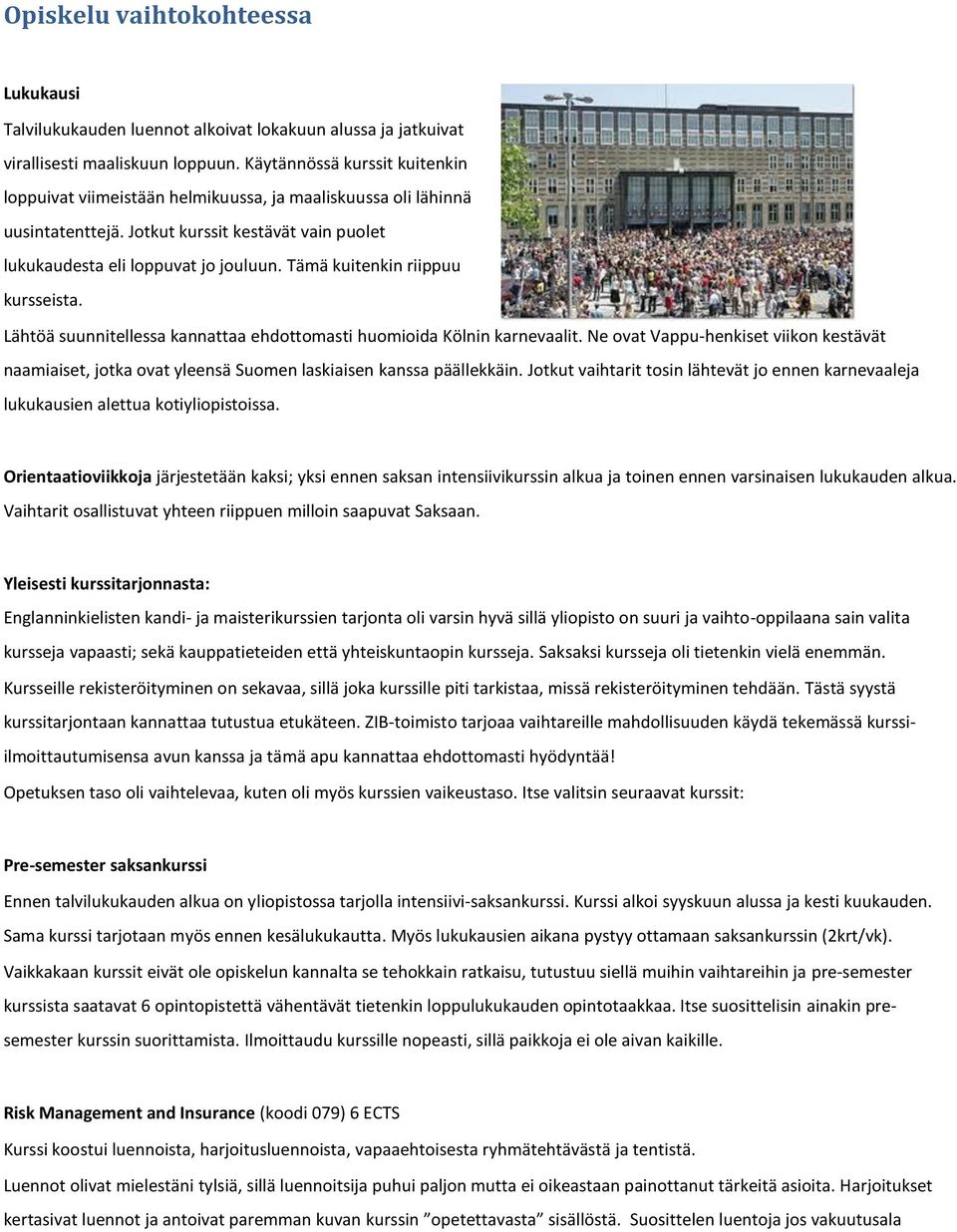 Opiskelu vaihtokohteessa

Lukukausi

Talvilukukauden luennot alkoivat lokakuun alussa ja jatkuivat virallisesti maaliskuun loppuun. Käytännössä kurssit kuitenkin loppuivat viimeistään helmikuussa, ja maaliskuussa oli lähinnä uusintatenttejä. Jotkut kurssit kestävät vain puolet lukukaudesta eli loppuvat jo jouluun. Tämä kuitenkin riippuu kursseista.

Lähtöä suunnitellessa kannattaa ehdottomasti huomioida Kölnin karnevaalit. Ne ovat Vappu-henkiset viikon kestävät naamiaiset, jotka ovat yleensä Suomen laskiaisen kanssa päällekkäin. Jotkut vaihtarit tosin lähtevät jo ennen karnevaaleja lukukausien alettua kotiyliopistoissa.

Orientaatioviikkoja järjestetään kaksi; yksi ennen saksan intensiivikurssin alkua ja toinen ennen varsinaisen lukukauden alkua. Vaihtarit osallistuvat yhteen riippuen milloin saapuvat Saksaan.

Yleisesti kurssitarjonnasta:

Englanninkielisten kandi- ja maisterikurssien tarjonta oli varsin hyvä sillä yliopisto on suuri ja vaihto-oppilaana sain valita kursseja vapaasti; sekä kauppatieteiden että yhteiskuntaopin kursseja. Saksaksi kursseja oli tietenkin vielä enemmän. Kursseille rekisteröityminen on sekavaa, sillä joka kurssille piti tarkistaa, missä rekisteröityminen tehdään. Tästä syystä kurssitarjontaan kannattaa tutustua etukäteen. ZIB-toimisto tarjoaa vaihtareille mahdollisuuden käydä tekemässä kurssi-ilmoittautumisensa avun kanssa ja tämä apu kannattaa ehdottomasti hyödyntää!

Opetuksen taso oli vaihtelevaa, kuten oli myös kurssien vaikeustaso. Itse valitsin seuraavat kurssit:

Pre-semester saksankurssi

Ennen talvilukukauden alkua on yliopistossa tarjolla intensiivi-saksankurssi. Kurssi alkoi syyskuun alussa ja kesti kuukauden. Sama kurssi tarjotaan myös ennen kesälukukautta. Myös lukukausien aikana pystyy ottamaan saksankurssin (2krt/vk). Vaikkakaan kurssit eivät ole opiskelun kannalta se tehokkain ratkaisu, tutustuu siellä muihin vaihtareihin ja pre-semester kurssista saatavat 6 opintopistettä vähentävät tietenkin loppulukukauden opintotaakkaa. Itse suosittelisin ainakin pre-semester kurssin suorittamista. Ilmoittaudu kurssille nopeasti, sillä paikkoja ei ole aivan kaikille.

Risk Management and Insurance (koodi 079) 6 ECTS

Kurssi koostui luennoista, harjoitusluennoista, vapaaehtoisesta ryhmätehtävästä ja tentistä.

Luennot olivat mielestäni tylsiä, sillä luennoitsija puhui paljon mutta ei oikeastaan painottanut tärkeitä asioita. Harjoitukset kertasivat luennot ja antoivat paremman kuvan kurssin ”opetettavasta” sisällöstä. Suosittelen luentoja jos vakuutusala